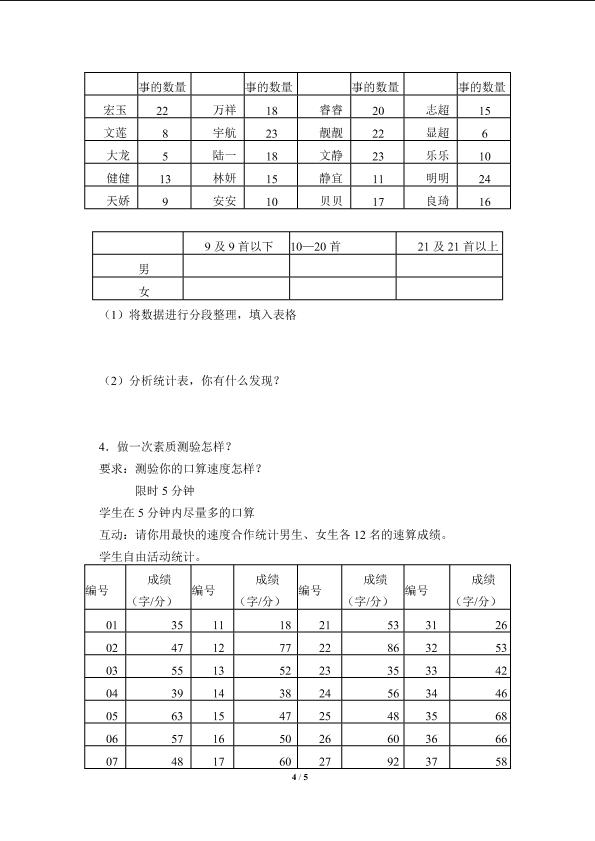 | | 事的数量 | | 事的数量 | | 事的数量 | | 事的数量 |
|---|---|---|---|---|---|---|---|
| 宏玉 | 22 | 万祥 | 18 | 睿睿 | 20 | 志超 | 15 |
| 文莲 | 8 | 宇航 | 23 | 靓靓 | 22 | 显超 | 6 |
| 大龙 | 5 | 陆一 | 18 | 文静 | 23 | 乐乐 | 10 |
| 健健 | 13 | 林妍 | 15 | 静宜 | 11 | 明明 | 24 |
| 天娇 | 9 | 安安 | 10 | 贝贝 | 17 | 良琦 | 16 |

| | 9 及 9 首以下 | 10—20 首 | 21 及 21 首以上 |
|---|---|---|---|
| 男 | | | |
| 女 | | | |

（1）将数据进行分段整理，填入表格

（2）分析统计表，你有什么发现？

4．做一次素质测验怎样？

要求：测验你的口算速度怎样？

限时 5 分钟

学生在 5 分钟内尽量多的口算

互动：请你用最快的速度合作统计男生、女生各 12 名的速算成绩。

学生自由活动统计。

| 编号 | 成绩（字/分） | 编号 | 成绩（字/分） | 编号 | 成绩（字/分） | 编号 | 成绩（字/分） |
|---|---|---|---|---|---|---|---|
| 01 | 35 | 11 | 18 | 21 | 53 | 31 | 26 |
| 02 | 47 | 12 | 77 | 22 | 86 | 32 | 53 |
| 03 | 55 | 13 | 52 | 23 | 35 | 33 | 42 |
| 04 | 39 | 14 | 38 | 24 | 56 | 34 | 46 |
| 05 | 63 | 15 | 47 | 25 | 48 | 35 | 68 |
| 06 | 57 | 16 | 50 | 26 | 60 | 36 | 66 |
| 07 | 48 | 17 | 60 | 27 | 92 | 37 | 58 |

4 / 5